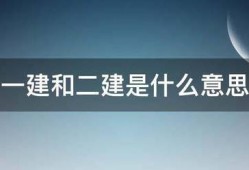 一建和二建是什么意思